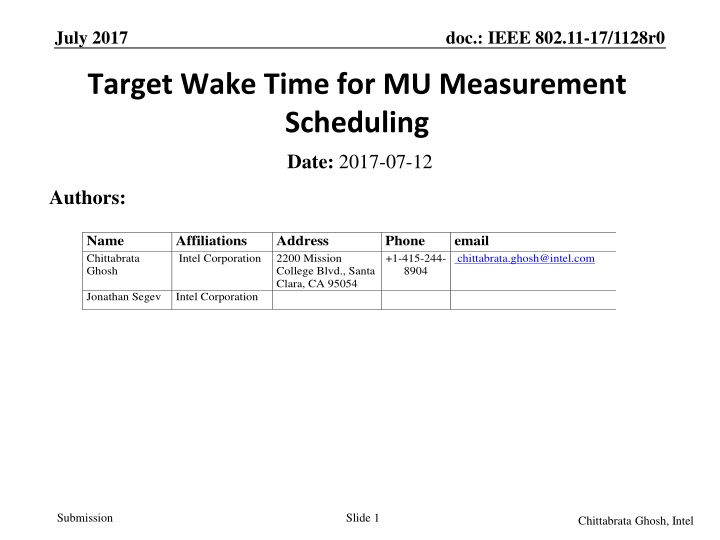 July 2017

doc.: IEEE 802.11-17/1128r0

Target Wake Time for MU Measurement Scheduling

Date: 2017-07-12

Authors:

| Name | Affiliations | Address | Phone | email |
|---|---|---|---|---|
| Chittabrata Ghosh | Intel Corporation | 2200 Mission College Blvd., Santa Clara, CA 95054 | +1-415-244-8904 | chittabrata.ghosh@intel.com |
| Jonathan Segev | Intel Corporation | | | |

Submission

Slide 1

Chittabrata Ghosh, Intel